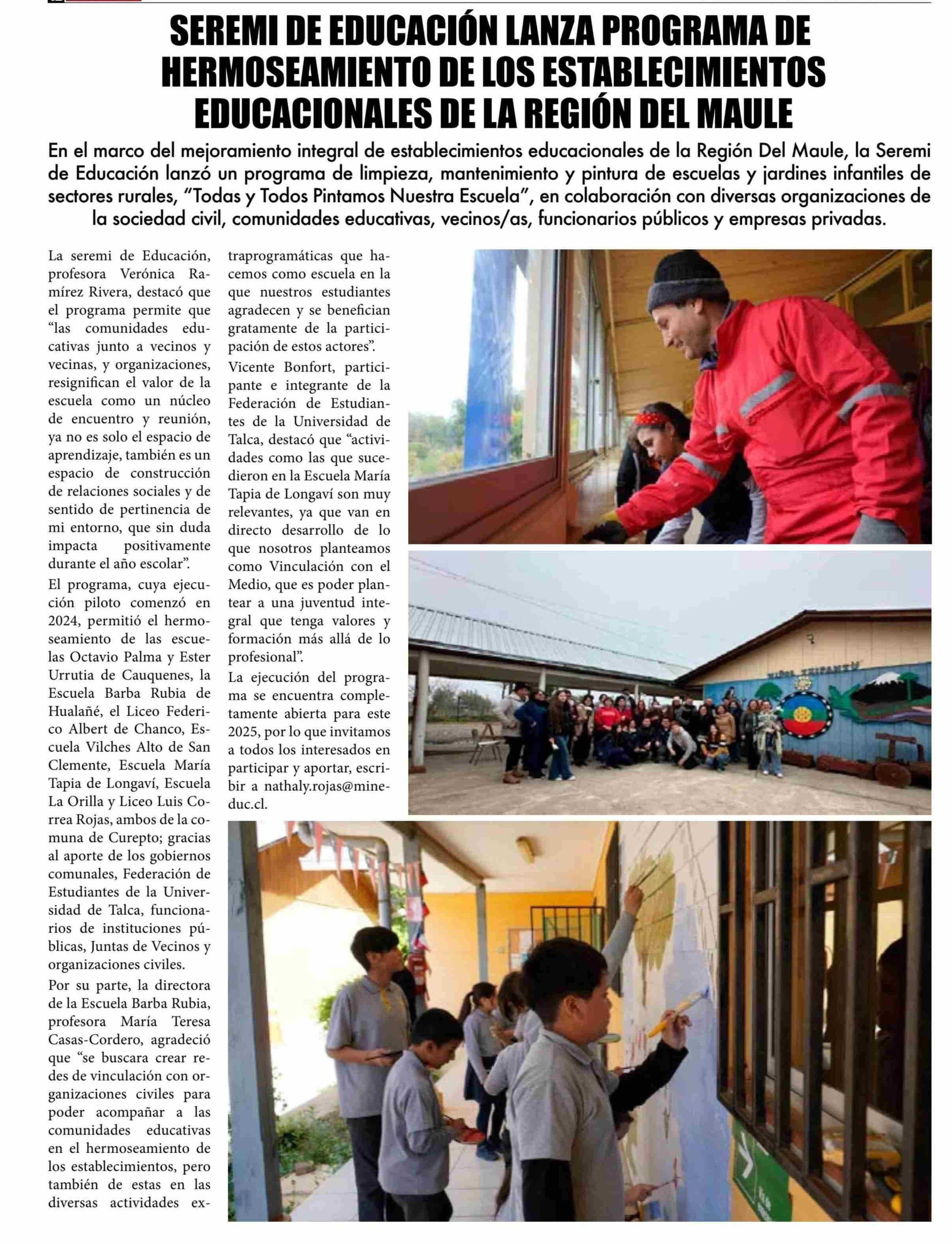 SEREMI DE EDUCACIÓN LANZA PROGRAMA DE HERMOSEAMIENTO DE LOS ESTABLECIMIENTOS EDUCACIONALES DE LA REGIÓN DEL MAULE

En el marco del mejoramiento integral de establecimientos educacionales de la Región Del Maule, la Seremi de Educación lanzó un programa de limpieza, mantenimiento y pintura de escuelas y jardines infantiles de sectores rurales, "Todas y Todos Pintamos Nuestra Escuela", en colaboración con diversas organizaciones de la sociedad civil, comunidades educativas, vecinos/as, funcionarios públicos y empresas privadas.

La seremi de Educación, profesora Verónica Ramírez Rivera, destacó que el programa permite que "las comunidades educativas junto a vecinos y vecinas, y organizaciones, resignifican el valor de la escuela como un núcleo de encuentro y reunión, ya no es solo el espacio de aprendizaje, también es un espacio de construcción de relaciones sociales y de sentido de pertinencia de mi entorno, que sin duda impacta positivamente durante el año escolar".

El programa, cuya ejecución piloto comenzó en 2024, permitió el hermoseamiento de las escuelas Octavio Palma y Ester Urrutia de Cauquenes, la Escuela Barba Rubia de Hualañé, el Liceo Federico Albert de Chanco, Escuela Vilches Alto de San Clemente, Escuela María Tapia de Longaví, Escuela La Orilla y Liceo Luis Correa Rojas, ambos de la comuna de Curepto; gracias al aporte de los gobiernos comunales, Federación de Estudiantes de la Universidad de Talca, funcionarios de instituciones públicas, Juntas de Vecinos y organizaciones civiles.

Por su parte, la directora de la Escuela Barba Rubia, profesora María Teresa Casas-Cordero, agradeció que "se buscara crear redes de vinculación con organizaciones civiles para poder acompañar a las comunidades educativas en el hermoseamiento de los establecimientos, pero también de estas en las diversas actividades extraprogramáticas que hacemos como escuela en la que nuestros estudiantes agradecen y se benefician gratamente de la participación de estos actores".

Vicente Bonfort, participante e integrante de la Federación de Estudiantes de la Universidad de Talca, destacó que "actividades como las que sucedieron en la Escuela María Tapia de Longaví son muy relevantes, ya que van en directo desarrollo de lo que nosotros planteamos como Vinculación con el Medio, que es poder plantear a una juventud integral que tenga valores y formación más allá de lo profesional".

La ejecución del programa se encuentra completamente abierta para este 2025, por lo que invitamos a todos los interesados en participar y aportar, escribir a nathaly.rojas@mineduc.cl.